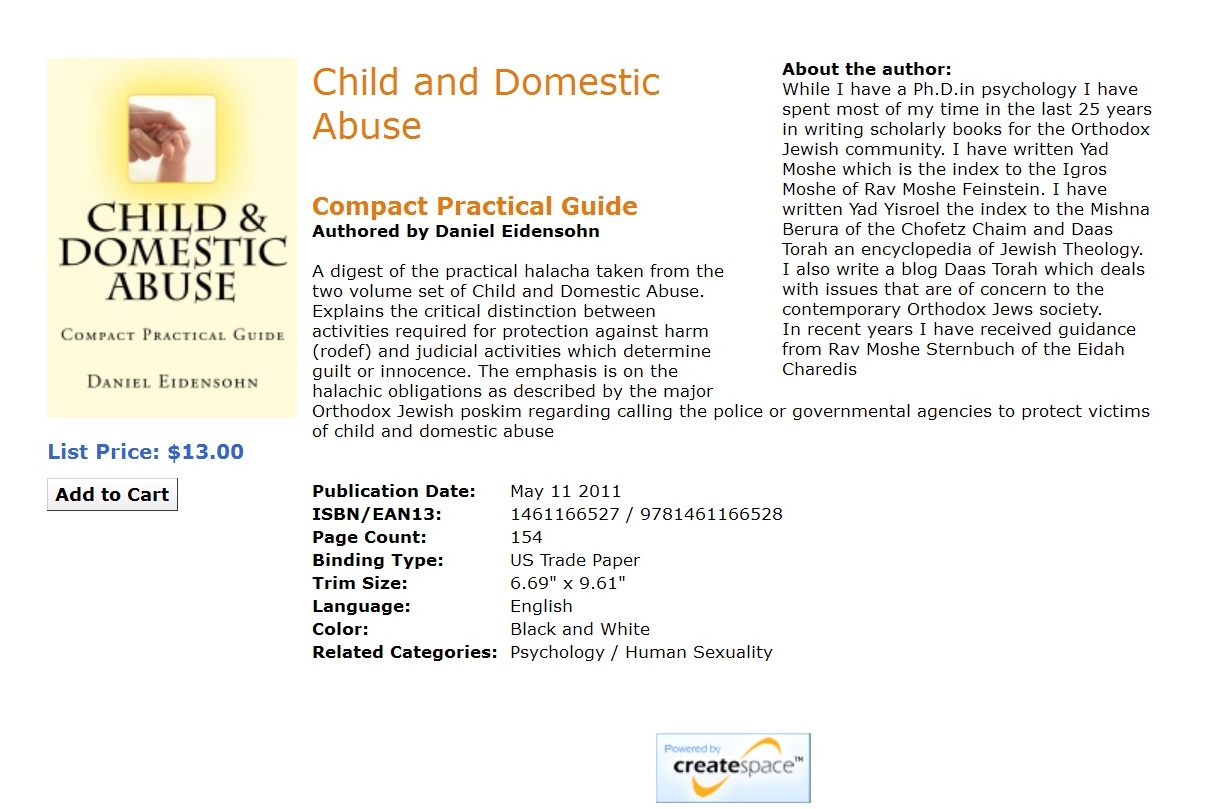 CHILD & DOMESTIC ABUSE

COMPACT PRACTICAL GUIDE

DANIEL EIDENSOHN

List Price: $13.00

Add to Cart

Child and Domestic Abuse

Compact Practical Guide
Authored by Daniel Eidensohn

A digest of the practical halacha taken from the two volume set of Child and Domestic Abuse. Explains the critical distinction between activities required for protection against harm (rodef) and judicial activities which determine guilt or innocence. The emphasis is on the halachic obligations as described by the major Orthodox Jewish poskim regarding calling the police or governmental agencies to protect victims of child and domestic abuse

About the author:
While I have a Ph.D.in psychology I have spent most of my time in the last 25 years in writing scholarly books for the Orthodox Jewish community. I have written Yad Moshe which is the index to the Igros Moshe of Rav Moshe Feinstein. I have written Yad Yisroel the index to the Mishna Berura of the Chofetz Chaim and Daas Torah an encyclopedia of Jewish Theology. I also write a blog Daas Torah which deals with issues that are of concern to the contemporary Orthodox Jews society.
In recent years I have received guidance from Rav Moshe Sternbuch of the Eidah Charedis

| | |
|---|---|
| Publication Date: | May 11 2011 |
| ISBN/EAN13: | 1461166527 / 9781461166528 |
| Page Count: | 154 |
| Binding Type: | US Trade Paper |
| Trim Size: | 6.69" x 9.61" |
| Language: | English |
| Color: | Black and White |
| Related Categories: | Psychology / Human Sexuality |

Powered by createspace™